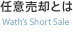 任意売却とは

Wath's Short Sale